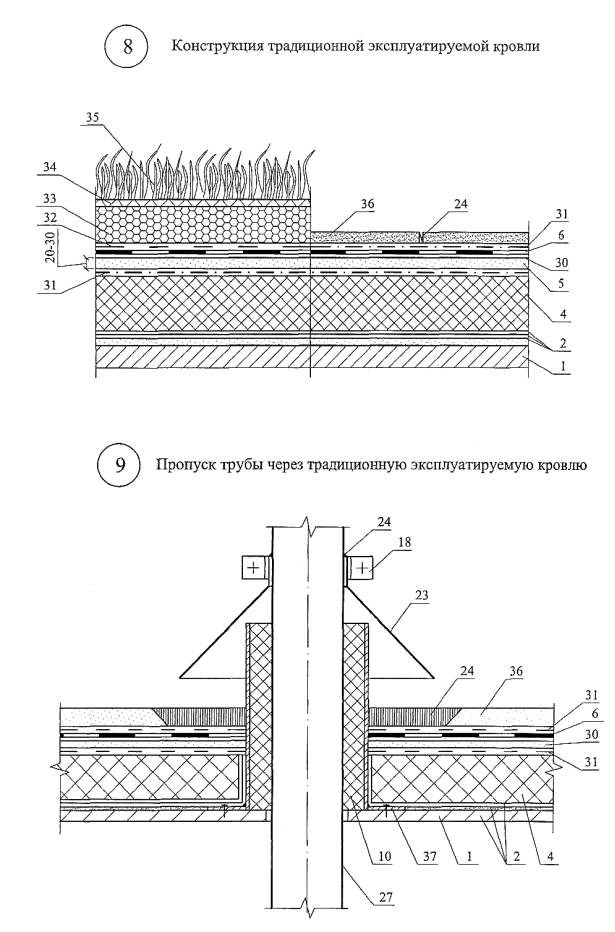 8

Конструкция традиционной эксплуатируемой кровли

35
34
33
32
20-30
31
36
24
31
6
30
5
4
2
1

9

Пропуск трубы через традиционную эксплуатируемую кровлю

24
18
23
24
36
31
6
30
31
10
37
1
2
4
27